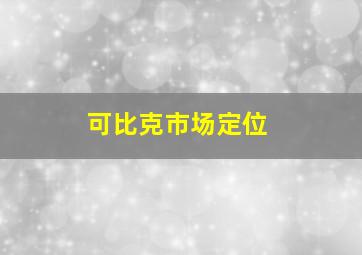 可比克市场定位